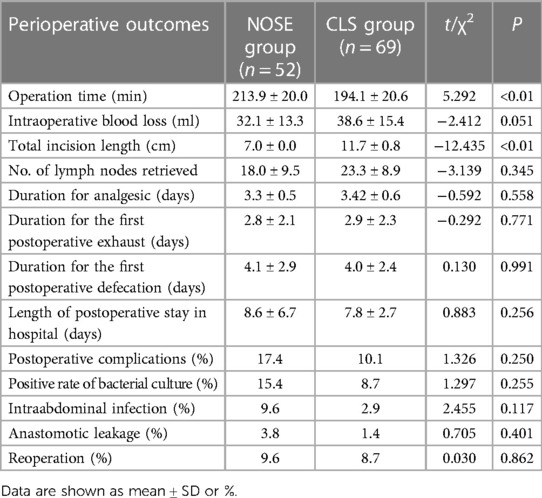 | Perioperative outcomes | NOSE group ($n = 52$) | CLS group ($n = 69$) | $t/\chi^2$ | $P$ |
|---|---|---|---|---|
| Operation time (min) | 213.9 ± 20.0 | 194.1 ± 20.6 | 5.292 | <0.01 |
| Intraoperative blood loss (ml) | 32.1 ± 13.3 | 38.6 ± 15.4 | −2.412 | 0.051 |
| Total incision length (cm) | 7.0 ± 0.0 | 11.7 ± 0.8 | −12.435 | <0.01 |
| No. of lymph nodes retrieved | 18.0 ± 9.5 | 23.3 ± 8.9 | −3.139 | 0.345 |
| Duration for analgesic (days) | 3.3 ± 0.5 | 3.42 ± 0.6 | −0.592 | 0.558 |
| Duration for the first postoperative exhaust (days) | 2.8 ± 2.1 | 2.9 ± 2.3 | −0.292 | 0.771 |
| Duration for the first postoperative defecation (days) | 4.1 ± 2.9 | 4.0 ± 2.4 | 0.130 | 0.991 |
| Length of postoperative stay in hospital (days) | 8.6 ± 6.7 | 7.8 ± 2.7 | 0.883 | 0.256 |
| Postoperative complications (%) | 17.4 | 10.1 | 1.326 | 0.250 |
| Positive rate of bacterial culture (%) | 15.4 | 8.7 | 1.297 | 0.255 |
| Intraabdominal infection (%) | 9.6 | 2.9 | 2.455 | 0.117 |
| Anastomotic leakage (%) | 3.8 | 1.4 | 0.705 | 0.401 |
| Reoperation (%) | 9.6 | 8.7 | 0.030 | 0.862 |

Data are shown as mean ± SD or %.